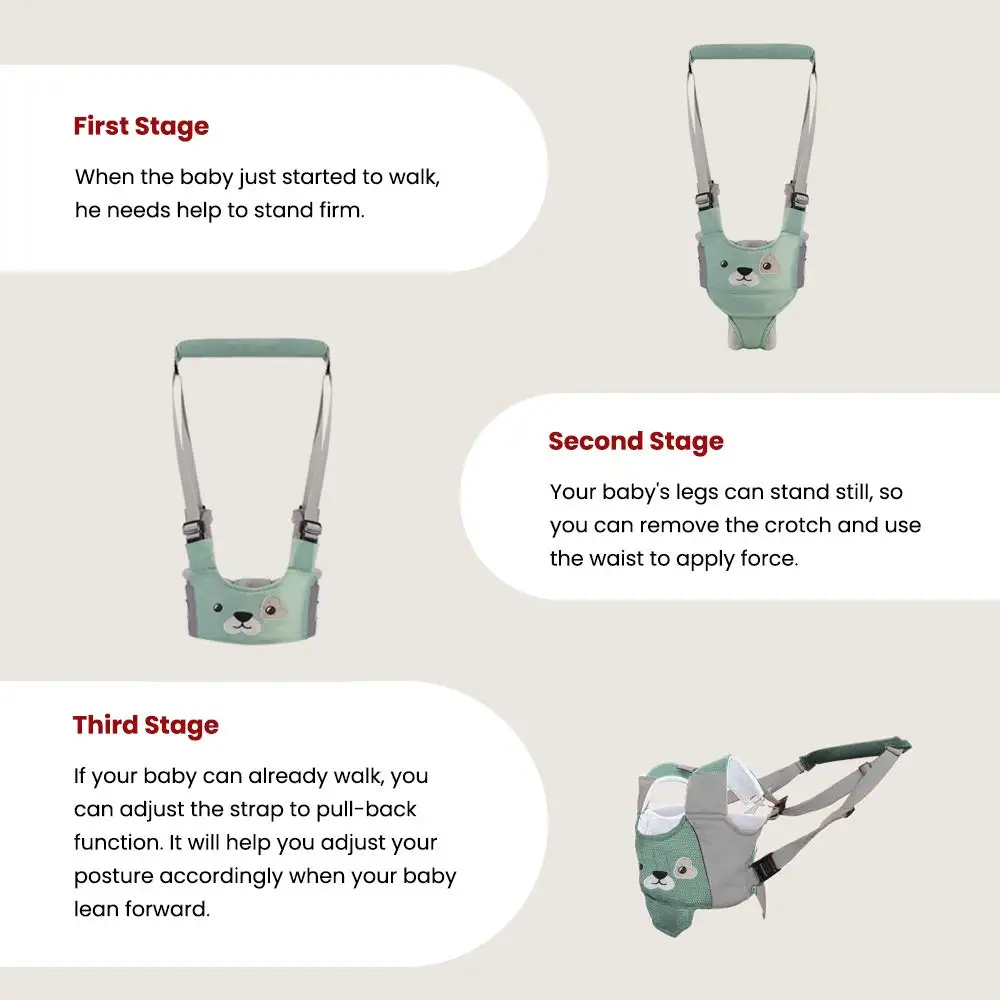 First Stage

When the baby just started to walk, he needs help to stand firm.

Second Stage

Your baby's legs can stand still, so you can remove the crotch and use the waist to apply force.

Third Stage

If your baby can already walk, you can adjust the strap to pull-back function. It will help you adjust your posture accordingly when your baby lean forward.